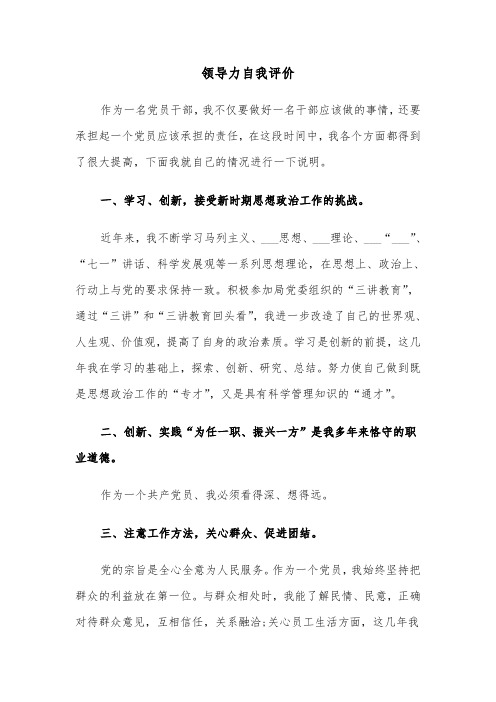 领导力自我评价

作为一名党员干部，我不仅要做好一名干部应该做的事情，还要承担起一个党员应该承担的责任，在这段时间中，我各个方面都得到了很大提高，下面我就自己的情况进行一下说明。

一、学习、创新，接受新时期思想政治工作的挑战。

近年来，我不断学习马列主义、___思想、___理论、___“___”、“七一”讲话、科学发展观等一系列思想理论，在思想上、政治上、行动上与党的要求保持一致。积极参加局党委组织的“三讲教育”，通过“三讲”和“三讲教育回头看”，我进一步改造了自己的世界观、人生观、价值观，提高了自身的政治素质。学习是创新的前提，这几年我在学习的基础上，探索、创新、研究、总结。努力使自己做到既是思想政治工作的“专才”，又是具有科学管理知识的“通才”。

二、创新、实践“为任一职、振兴一方”是我多年来恪守的职业道德。

作为一个共产党员、我必须看得深、想得远。

三、注意工作方法，关心群众、促进团结。

党的宗旨是全心全意为人民服务。作为一个党员，我始终坚持把群众的利益放在第一位。与群众相处时，我能了解民情、民意，正确对待群众意见，互相信任，关系融洽;关心员工生活方面，这几年我